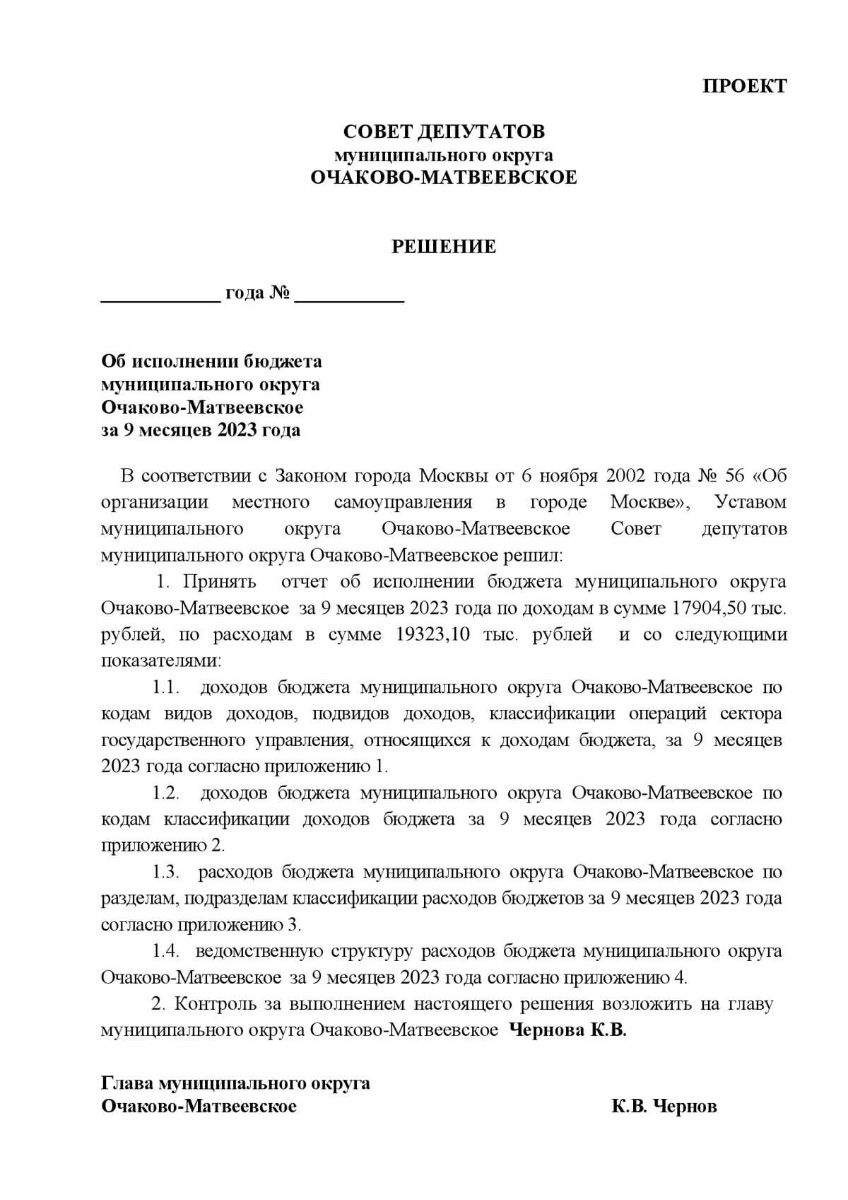 ПРОЕКТ

СОВЕТ ДЕПУТАТОВ
муниципального округа
ОЧАКОВО-МАТВЕЕВСКОЕ

РЕШЕНИЕ

____________ года № ___________

Об исполнении бюджета
муниципального округа
Очаково-Матвеевское
за 9 месяцев 2023 года

В соответствии с Законом города Москвы от 6 ноября 2002 года № 56 «Об организации местного самоуправления в городе Москве», Уставом муниципального округа Очаково-Матвеевское Совет депутатов муниципального округа Очаково-Матвеевское решил:

1. Принять отчет об исполнении бюджета муниципального округа Очаково-Матвеевское за 9 месяцев 2023 года по доходам в сумме 17904,50 тыс. рублей, по расходам в сумме 19323,10 тыс. рублей и со следующими показателями:

1.1. доходов бюджета муниципального округа Очаково-Матвеевское по кодам видов доходов, подвидов доходов, классификации операций сектора государственного управления, относящихся к доходам бюджета, за 9 месяцев 2023 года согласно приложению 1.

1.2. доходов бюджета муниципального округа Очаково-Матвеевское по кодам классификации доходов бюджета за 9 месяцев 2023 года согласно приложению 2.

1.3. расходов бюджета муниципального округа Очаково-Матвеевское по разделам, подразделам классификации расходов бюджетов за 9 месяцев 2023 года согласно приложению 3.

1.4. ведомственную структуру расходов бюджета муниципального округа Очаково-Матвеевское за 9 месяцев 2023 года согласно приложению 4.

2. Контроль за выполнением настоящего решения возложить на главу муниципального округа Очаково-Матвеевское Чернова К.В.

Глава муниципального округа
Очаково-Матвеевское К.В. Чернов